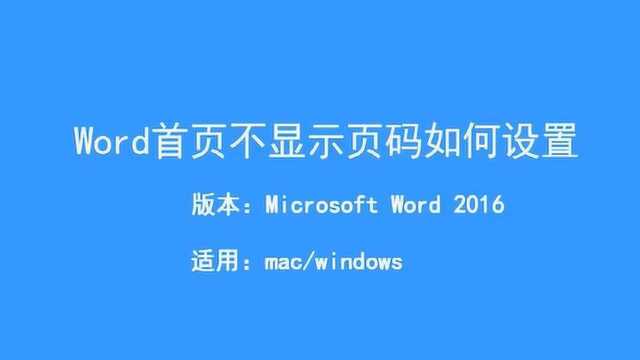 Word首页不显示页码如何设置

版本：Microsoft Word 2016

适用：mac/windows